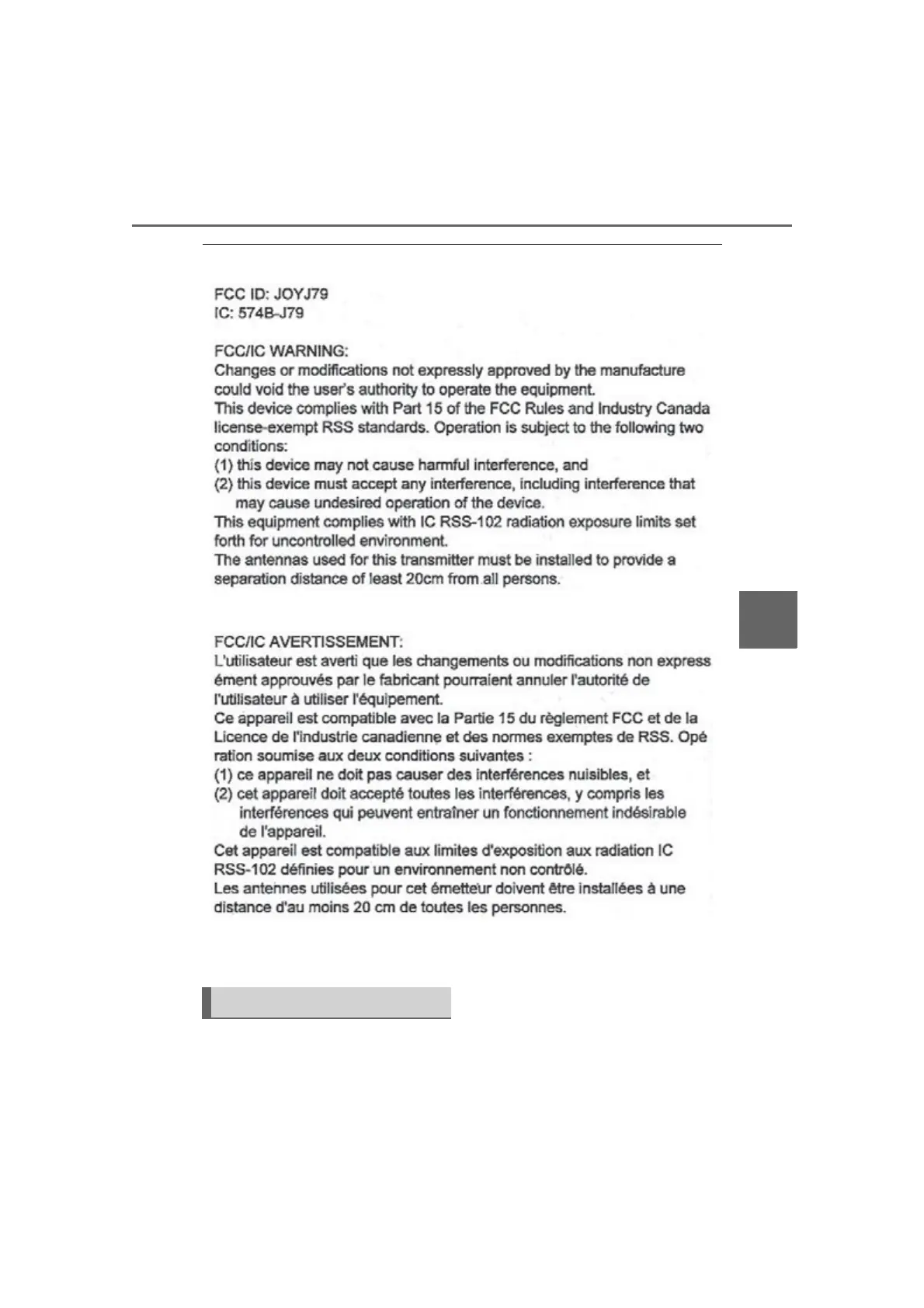 FCC ID: JOYJ79
IC: 574B-J79

FCC/IC WARNING:
Changes or modifications not expressly approved by the manufacture could void the user's authority to operate the equipment.
This device complies with Part 15 of the FCC Rules and Industry Canada license-exempt RSS standards. Operation is subject to the following two conditions:
(1) this device may not cause harmful interference, and
(2) this device must accept any interference, including interference that may cause undesired operation of the device.
This equipment complies with IC RSS-102 radiation exposure limits set forth for uncontrolled environment.
The antennas used for this transmitter must be installed to provide a separation distance of least 20cm from all persons.

FCC/IC AVERTISSEMENT:
L'utilisateur est averti que les changements ou modifications non express ément approuvés par le fabricant pourraient annuler l'autorité de l'utilisateur à utiliser l'équipement.
Ce appareil est compatible avec la Partie 15 du règlement FCC et de la Licence de l'industrie canadienne et des normes exemptes de RSS. Opé ration soumise aux deux conditions suivantes :
(1) ce appareil ne doit pas causer des interférences nuisibles, et
(2) cet appareil doit accepté toutes les interférences, y compris les interférences qui peuvent entraîner un fonctionnement indésirable de l'appareil.
Cet appareil est compatible aux limites d'exposition aux radiation IC RSS-102 définies pour un environnement non contrôlé.
Les antennes utilisées pour cet émetteur doivent être installées à une distance d'au moins 20 cm de toutes les personnes.